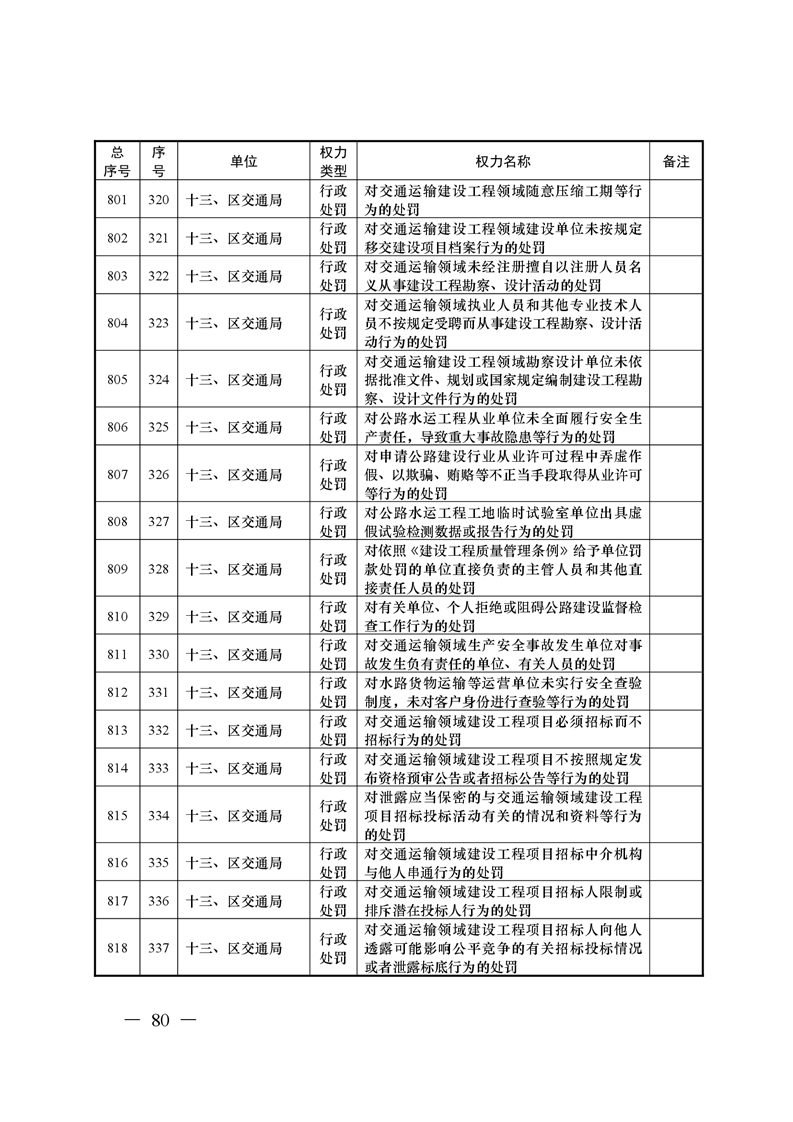 | 总序号 | 序号 | 单位 | 权力类型 | 权力名称 | 备注 |
|---|---|---|---|---|---|
| 801 | 320 | 十三、区交通局 | 行政处罚 | 对交通运输建设工程领域随意压缩工期等行为的处罚 | |
| 802 | 321 | 十三、区交通局 | 行政处罚 | 对交通运输建设工程领域建设单位未按规定移交建设项目档案行为的处罚 | |
| 803 | 322 | 十三、区交通局 | 行政处罚 | 对交通运输领域未经注册擅自以注册人员名义从事建设工程勘察、设计活动的处罚 | |
| 804 | 323 | 十三、区交通局 | 行政处罚 | 对交通运输领域执业人员和其他专业技术人员不按规定受聘而从事建设工程勘察、设计活动行为的处罚 | |
| 805 | 324 | 十三、区交通局 | 行政处罚 | 对交通运输建设工程领域勘察设计单位未依据批准文件、规划或国家规定编制建设工程勘察、设计文件行为的处罚 | |
| 806 | 325 | 十三、区交通局 | 行政处罚 | 对公路水运工程从业单位未全面履行安全生产责任，导致重大事故隐患等行为的处罚 | |
| 807 | 326 | 十三、区交通局 | 行政处罚 | 对申请公路建设行业从业许可过程中弄虚作假、以欺骗、贿赂等不正当手段取得从业许可等行为的处罚 | |
| 808 | 327 | 十三、区交通局 | 行政处罚 | 对公路水运工程工地临时试验室单位出具虚假试验检测数据或报告行为的处罚 | |
| 809 | 328 | 十三、区交通局 | 行政处罚 | 对依照《建设工程质量管理条例》给予单位罚款处罚的单位直接负责的主管人员和其他直接责任人员的处罚 | |
| 810 | 329 | 十三、区交通局 | 行政处罚 | 对有关单位、个人拒绝或阻碍公路建设监督检查工作行为的处罚 | |
| 811 | 330 | 十三、区交通局 | 行政处罚 | 对交通运输领域生产安全事故发生单位对事故发生负有责任的单位、有关人员的处罚 | |
| 812 | 331 | 十三、区交通局 | 行政处罚 | 对水路货物运输等运营单位未实行安全查验制度，未对客户身份进行查验等行为的处罚 | |
| 813 | 332 | 十三、区交通局 | 行政处罚 | 对交通运输领域建设工程项目必须招标而不招标行为的处罚 | |
| 814 | 333 | 十三、区交通局 | 行政处罚 | 对交通运输领域建设工程项目不按照规定发布资格预审公告或者招标公告等行为的处罚 | |
| 815 | 334 | 十三、区交通局 | 行政处罚 | 对泄露应当保密的与交通运输领域建设工程项目招标投标活动有关的情况和资料等行为的处罚 | |
| 816 | 335 | 十三、区交通局 | 行政处罚 | 对交通运输领域建设工程项目招标中介机构与他人串通行为的处罚 | |
| 817 | 336 | 十三、区交通局 | 行政处罚 | 对交通运输领域建设工程项目招标人限制或排斥潜在投标人行为的处罚 | |
| 818 | 337 | 十三、区交通局 | 行政处罚 | 对交通运输领域建设工程项目招标人向他人透露可能影响公平竞争的有关招标投标情况或者泄露标底行为的处罚 | |

— 80 —